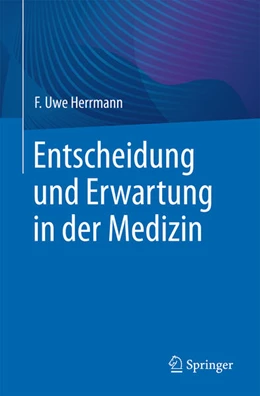 F. Uwe Herrmann

Entscheidung und Erwartung in der Medizin

Springer